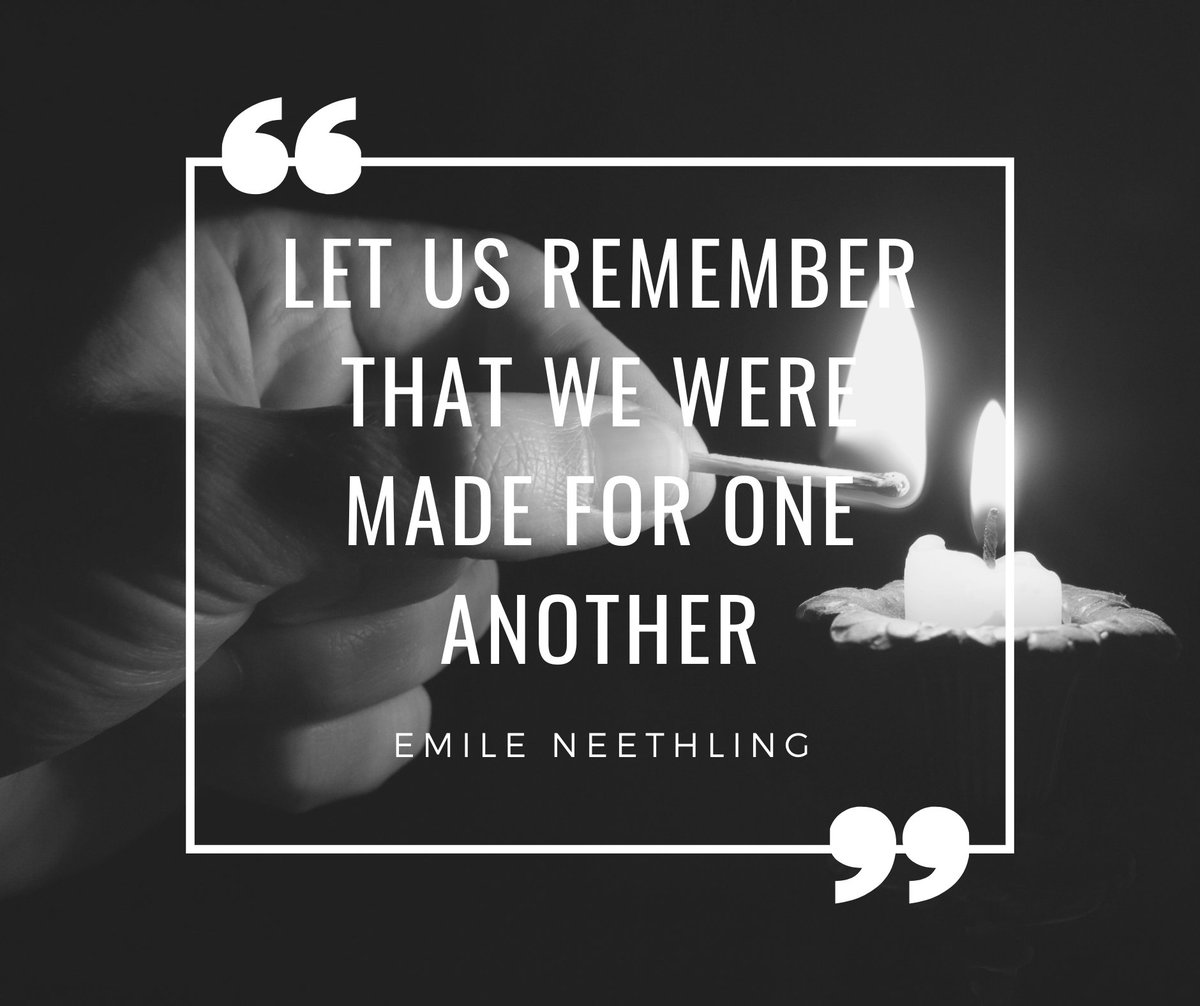 “

LET US REMEMBER THAT WE WERE MADE FOR ONE ANOTHER

EMILE NEETHLING

”